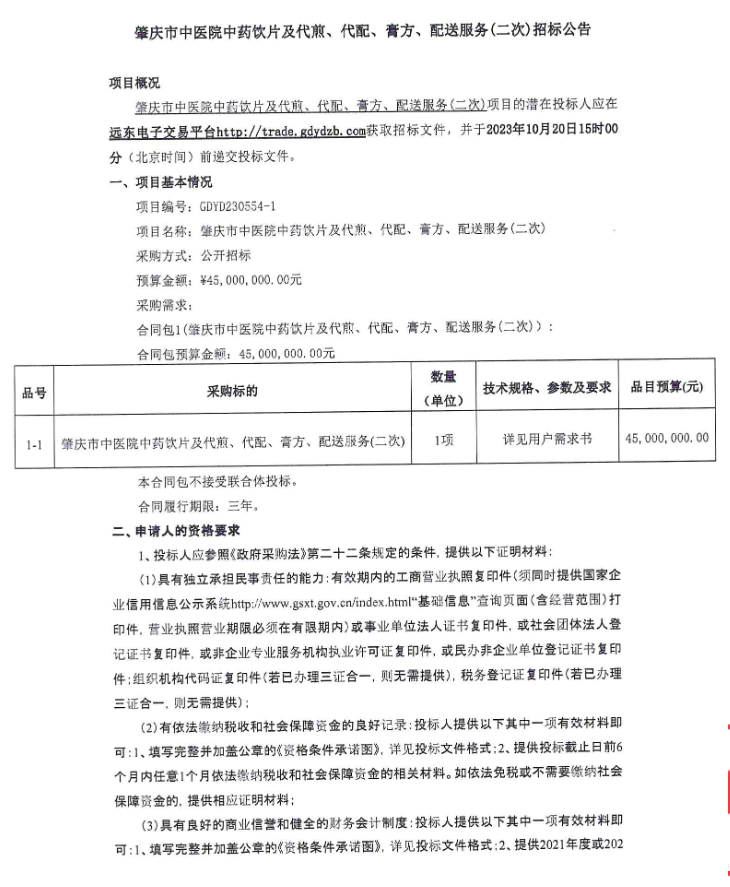 肇庆市中医院中药饮片及代煎、代配、膏方、配送服务(二次)招标公告

项目概况

肇庆市中医院中药饮片及代煎、代配、膏方、配送服务(二次)项目的潜在投标人应在远东电子交易平台http://trade.gdydzb.com获取招标文件，并于2023年10月20日15时00分（北京时间）前递交投标文件。

一、项目基本情况

项目编号：GDYD230554-1

项目名称：肇庆市中医院中药饮片及代煎、代配、膏方、配送服务(二次)

采购方式：公开招标

预算金额：¥45,000,000.00元

采购需求：

合同包1(肇庆市中医院中药饮片及代煎、代配、膏方、配送服务(二次))：

合同包预算金额：45,000,000.00元

| 品号 | 采购标的 | 数量（单位） | 技术规格、参数及要求 | 品目预算(元) |
|---|---|---|---|---|
| 1-1 | 肇庆市中医院中药饮片及代煎、代配、膏方、配送服务(二次) | 1项 | 详见用户需求书 | 45,000,000.00 |

本合同包不接受联合体投标。

合同履行期限：三年。

二、申请人的资格要求

1、投标人应参照《政府采购法》第二十二条规定的条件，提供以下证明材料：

(1)具有独立承担民事责任的能力：有效期内的工商营业执照复印件（须同时提供国家企业信用信息公示系统http://www.gsxt.gov.cn/index.html“基础信息”查询页面（含经营范围）打印件，营业执照营业期限必须在有限期内）或事业单位法人证书复印件，或社会团体法人登记证书复印件，或非企业专业服务机构执业许可证复印件，或民办非企业单位登记证书复印件；组织机构代码证复印件（若已办理三证合一，则无需提供），税务登记证复印件（若已办理三证合一，则无需提供）；

(2)有依法缴纳税收和社会保障资金的良好记录：投标人提供以下其中一项有效材料即可：1、填写完整并加盖公章的《资格条件承诺函》，详见投标文件格式；2、提供投标截止日前6个月内任意1个月依法缴纳税收和社会保障资金的相关材料。如依法免税或不需要缴纳社会保障资金的，提供相应证明材料；

(3)具有良好的商业信誉和健全的财务会计制度：投标人提供以下其中一项有效材料即可：1、填写完整并加盖公章的《资格条件承诺函》，详见投标文件格式；2、提供2021年度或202